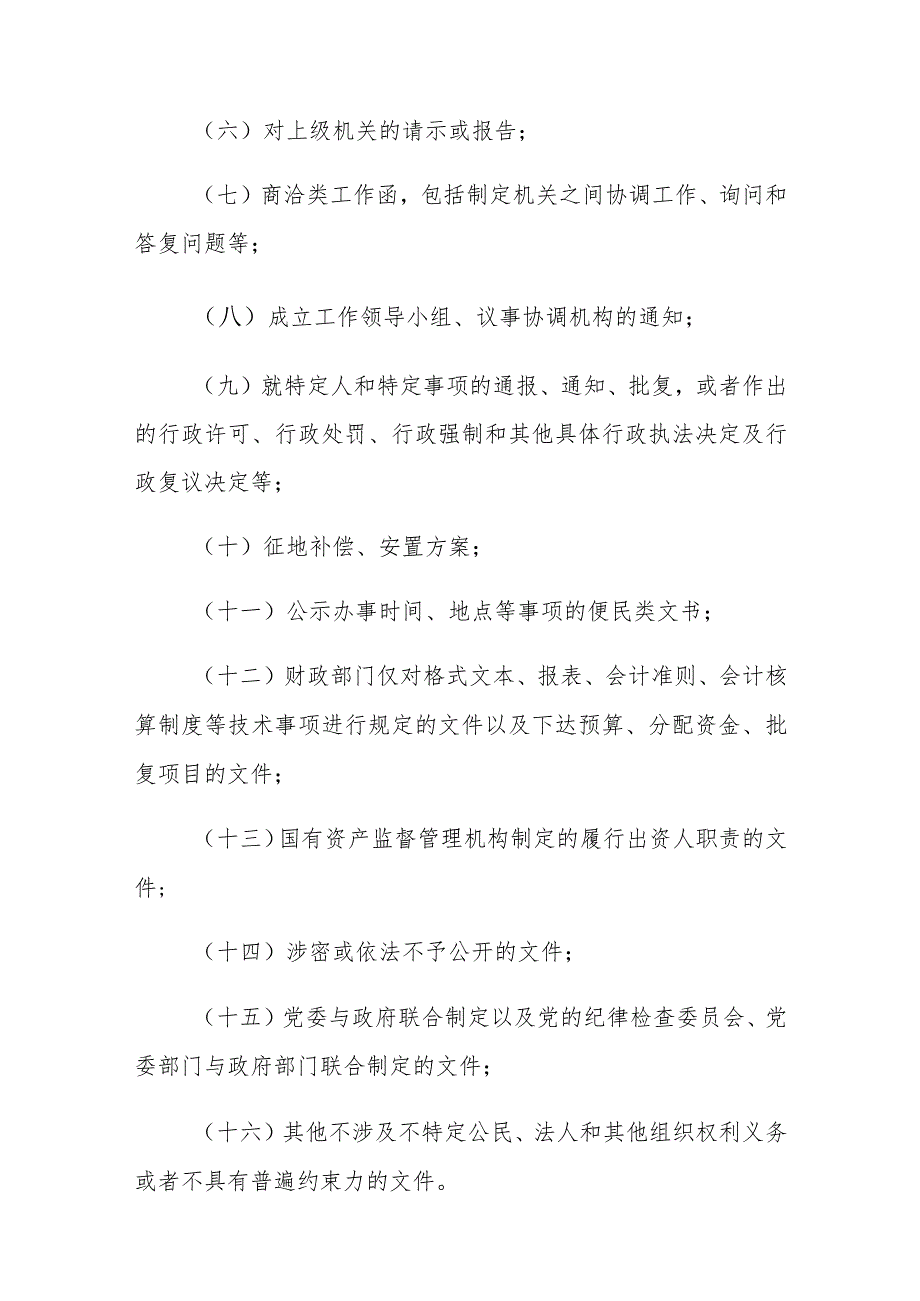 （六）对上级机关的请示或报告；

（七）商洽类工作函，包括制定机关之间协调工作、询问和答复问题等；

（八）成立工作领导小组、议事协调机构的通知；

（九）就特定人和特定事项的通报、通知、批复，或者作出的行政许可、行政处罚、行政强制和其他具体行政执法决定及行政复议决定等；

（十）征地补偿、安置方案；

（十一）公示办事时间、地点等事项的便民类文书；

（十二）财政部门仅对格式文本、报表、会计准则、会计核算制度等技术事项进行规定的文件以及下达预算、分配资金、批复项目的文件；

（十三）国有资产监督管理机构制定的履行出资人职责的文件；

（十四）涉密或依法不予公开的文件；

（十五）党委与政府联合制定以及党的纪律检查委员会、党委部门与政府部门联合制定的文件；

（十六）其他不涉及不特定公民、法人和其他组织权利义务或者不具有普遍约束力的文件。